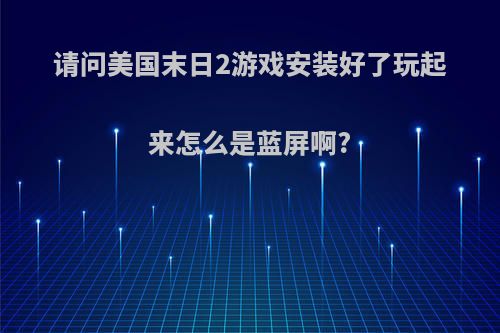 请问美国末日2游戏安装好了玩起来怎么是蓝屏啊?